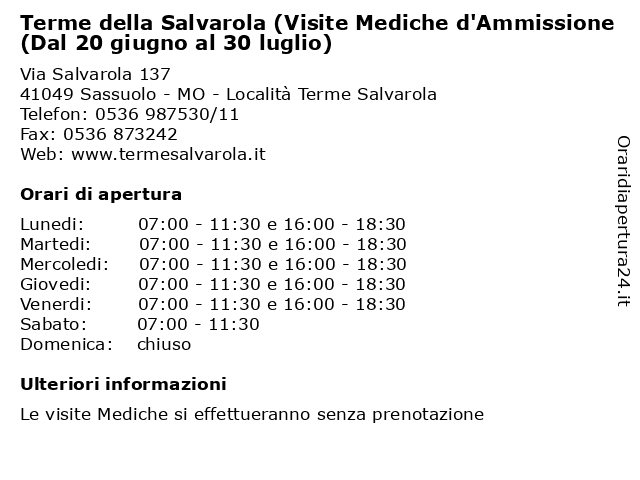 Terme della Salvarola (Visite Mediche d'Ammissione (Dal 20 giugno al 30 luglio)

Via Salvarola 137
41049 Sassuolo - MO - Località Terme Salvarola
Telefon: 0536 987530/11
Fax: 0536 873242
Web: www.termesalvarola.it

Orari di apertura

| | |
|---|---|
| Lunedi: | 07:00 - 11:30 e 16:00 - 18:30 |
| Martedi: | 07:00 - 11:30 e 16:00 - 18:30 |
| Mercoledi: | 07:00 - 11:30 e 16:00 - 18:30 |
| Giovedi: | 07:00 - 11:30 e 16:00 - 18:30 |
| Venerdi: | 07:00 - 11:30 e 16:00 - 18:30 |
| Sabato: | 07:00 - 11:30 |
| Domenica: | chiuso |

Ulteriori informazioni

Le visite Mediche si effettueranno senza prenotazione

Oraridiapertura24.it